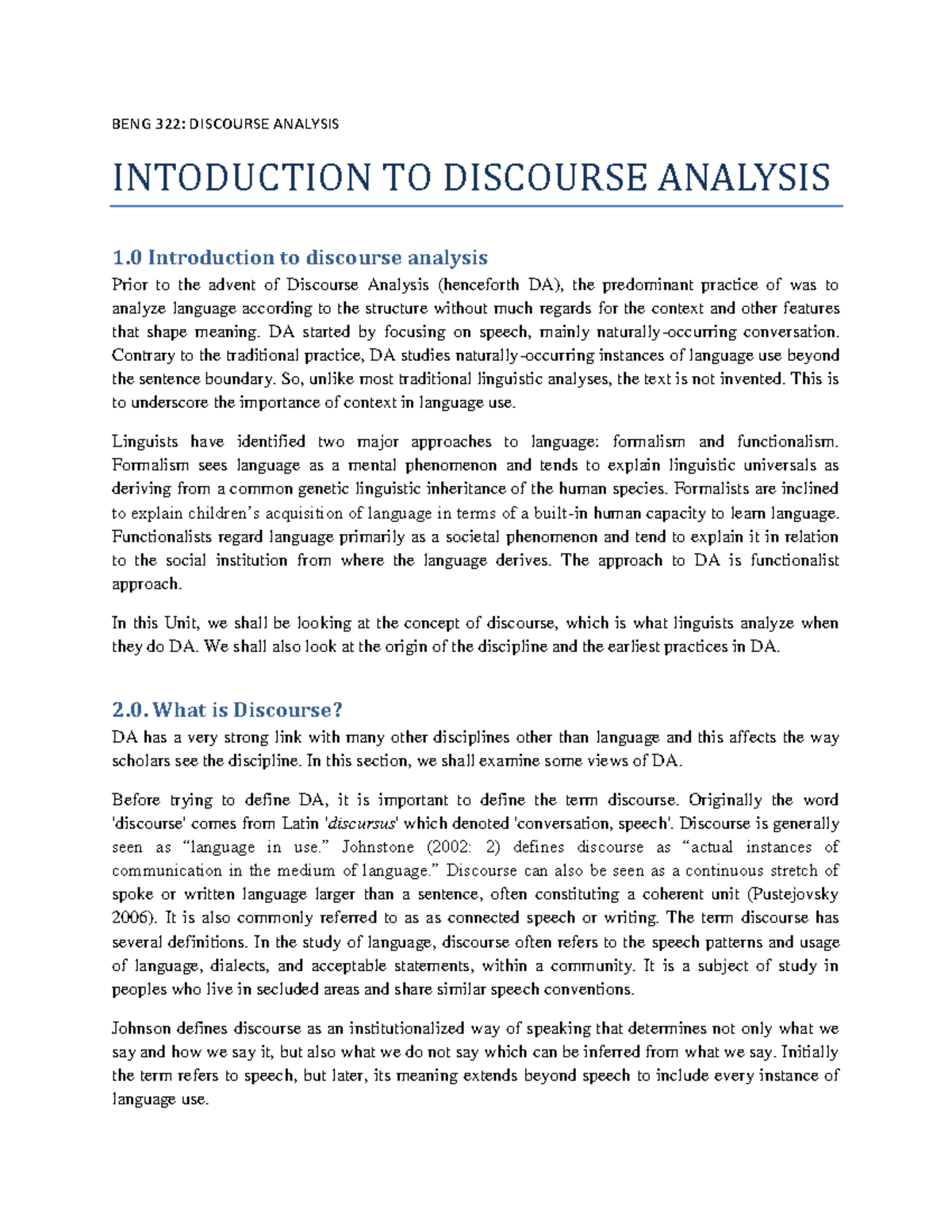 BENG 322: DISCOURSE ANALYSIS

INTODUCTION TO DISCOURSE ANALYSIS

1.0 Introduction to discourse analysis

Prior to the advent of Discourse Analysis (henceforth DA), the predominant practice of was to analyze language according to the structure without much regards for the context and other features that shape meaning. DA started by focusing on speech, mainly naturally-occurring conversation. Contrary to the traditional practice, DA studies naturally-occurring instances of language use beyond the sentence boundary. So, unlike most traditional linguistic analyses, the text is not invented. This is to underscore the importance of context in language use.

Linguists have identified two major approaches to language: formalism and functionalism. Formalism sees language as a mental phenomenon and tends to explain linguistic universals as deriving from a common genetic linguistic inheritance of the human species. Formalists are inclined to explain children's acquisition of language in terms of a built-in human capacity to learn language. Functionalists regard language primarily as a societal phenomenon and tend to explain it in relation to the social institution from where the language derives. The approach to DA is functionalist approach.

In this Unit, we shall be looking at the concept of discourse, which is what linguists analyze when they do DA. We shall also look at the origin of the discipline and the earliest practices in DA.

2.0. What is Discourse?

DA has a very strong link with many other disciplines other than language and this affects the way scholars see the discipline. In this section, we shall examine some views of DA.

Before trying to define DA, it is important to define the term discourse. Originally the word 'discourse' comes from Latin 'discursus' which denoted 'conversation, speech'. Discourse is generally seen as "language in use." Johnstone (2002: 2) defines discourse as "actual instances of communication in the medium of language." Discourse can also be seen as a continuous stretch of spoke or written language larger than a sentence, often constituting a coherent unit (Pustejovsky 2006). It is also commonly referred to as as connected speech or writing. The term discourse has several definitions. In the study of language, discourse often refers to the speech patterns and usage of language, dialects, and acceptable statements, within a community. It is a subject of study in peoples who live in secluded areas and share similar speech conventions.

Johnson defines discourse as an institutionalized way of speaking that determines not only what we say and how we say it, but also what we do not say which can be inferred from what we say. Initially the term refers to speech, but later, its meaning extends beyond speech to include every instance of language use.